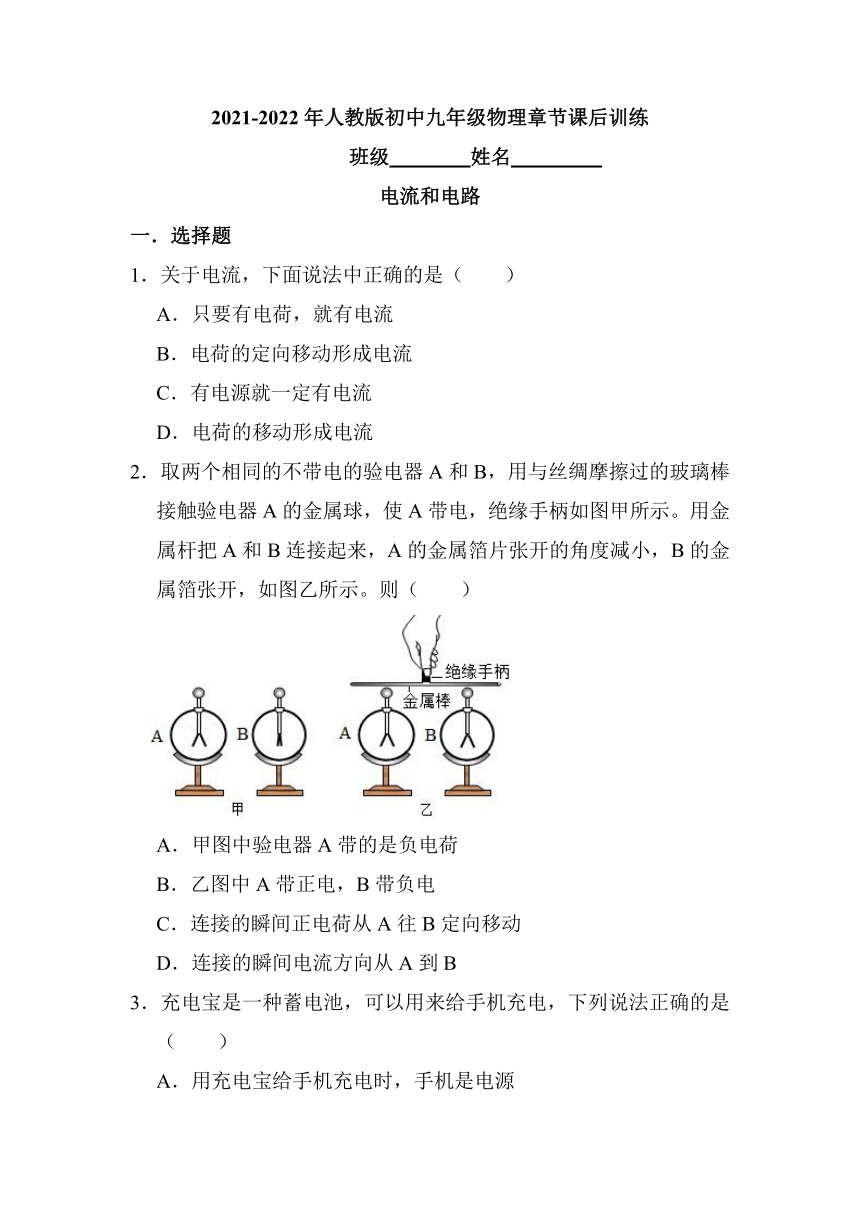 2021-2022 年人教版初中九年级物理章节课后训练

班级________姓名_________

电流和电路

一．选择题

1．关于电流，下面说法中正确的是（　　）

A．只要有电荷，就有电流

B．电荷的定向移动形成电流

C．有电源就一定有电流

D．电荷的移动形成电流

2．取两个相同的不带电的验电器 A 和 B，用与丝绸摩擦过的玻璃棒接触验电器 A 的金属球，使 A 带电，绝缘手柄如图甲所示。用金属杆把 A 和 B 连接起来，A 的金属箔片张开的角度减小，B 的金属箔张开，如图乙所示。则（　　）

绝缘手柄
金属棒
A　B　A　B
甲　乙

A．甲图中验电器 A 带的是负电荷

B．乙图中 A 带正电，B 带负电

C．连接的瞬间正电荷从 A 往 B 定向移动

D．连接的瞬间电流方向从 A 到 B

3．充电宝是一种蓄电池，可以用来给手机充电，下列说法正确的是（　　）

A．用充电宝给手机充电时，手机是电源